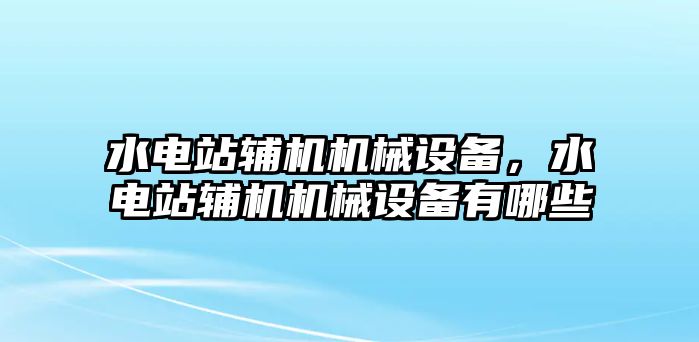 水电站辅机机械设备，水电站辅机机械设备有哪些